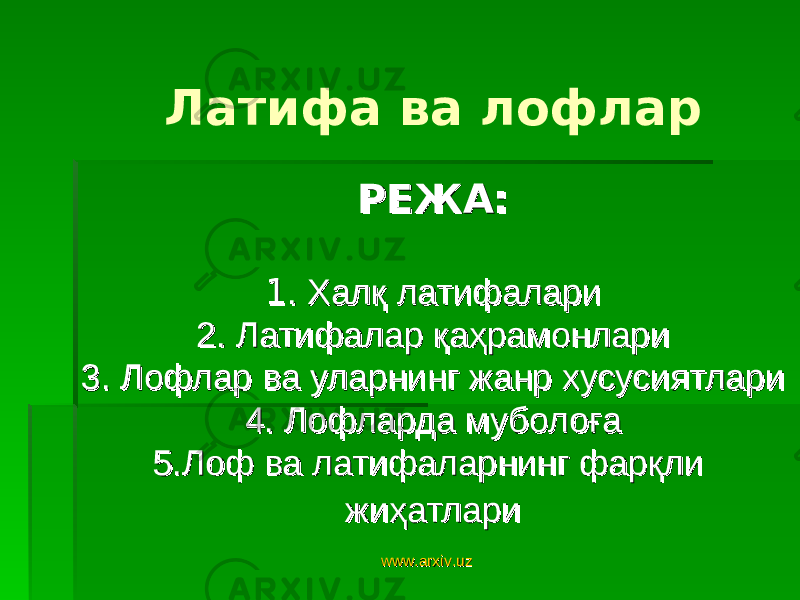 ARXIV.UZ

Латифа ва лофлар

РЕЖА:

ARXIV.UZ

1. Халқ латифалари
2. Латифалар қаҳрамонлари
3. Лофлар ва уларнинг жанр хусусиятлари
4. Лофларда муболоға
5.Лоф ва латифаларнинг фарқли жиҳатлари

www.arxiv.uz

ARXIV.UZ